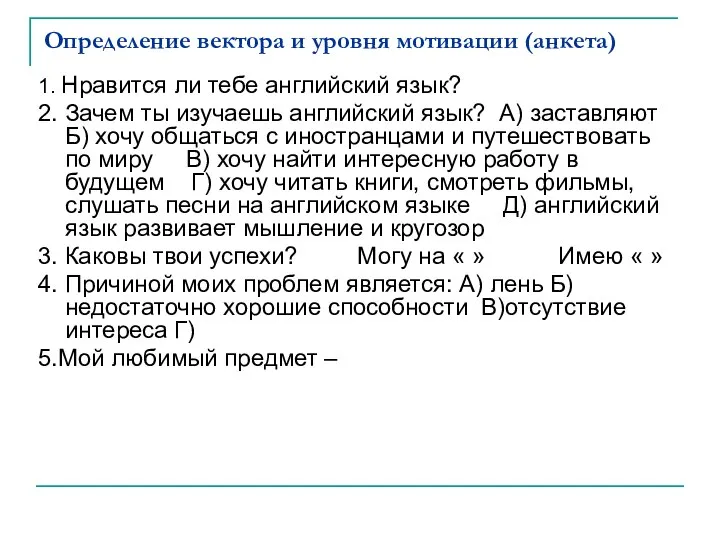 Определение вектора и уровня мотивации (анкета)

1. Нравится ли тебе английский язык?

2. Зачем ты изучаешь английский язык? А) заставляют Б) хочу общаться с иностранцами и путешествовать по миру В) хочу найти интересную работу в будущем Г) хочу читать книги, смотреть фильмы, слушать песни на английском языке Д) английский язык развивает мышление и кругозор

3. Каковы твои успехи? Могу на « » Имею « »

4. Причиной моих проблем является: А) лень Б) недостаточно хорошие способности В)отсутствие интереса Г)

5.Мой любимый предмет –